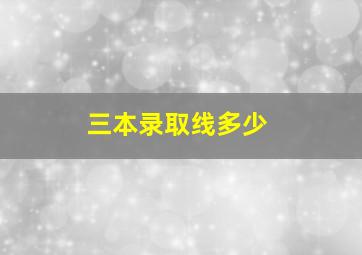 三本录取线多少